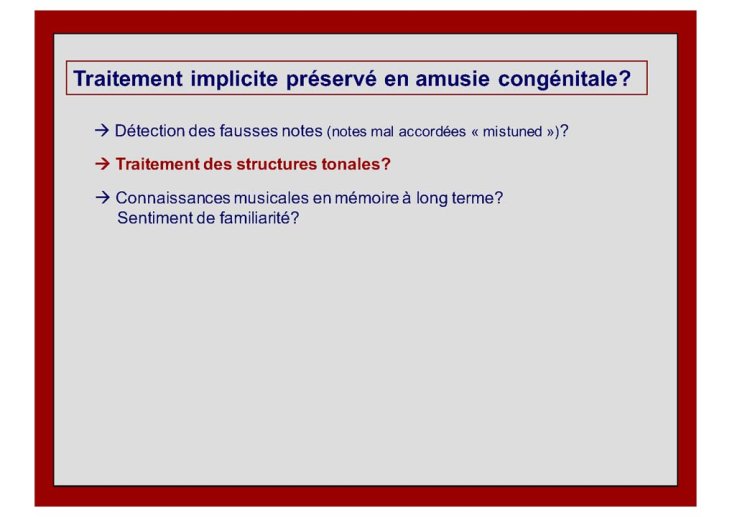 Traitement implicite préservé en amusie congénitale?

→ Détection des fausses notes (notes mal accordées « mistuned »)?

→ Traitement des structures tonales?

→ Connaissances musicales en mémoire à long terme?
Sentiment de familiarité?